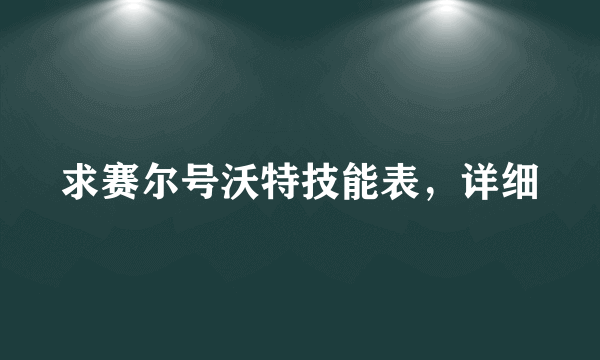 求赛尔号沃特技能表，详细